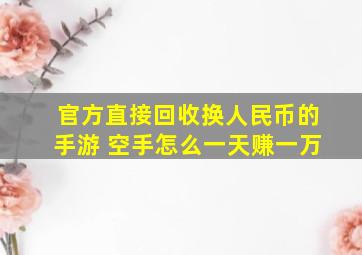 官方直接回收换人民币的手游 空手怎么一天赚一万